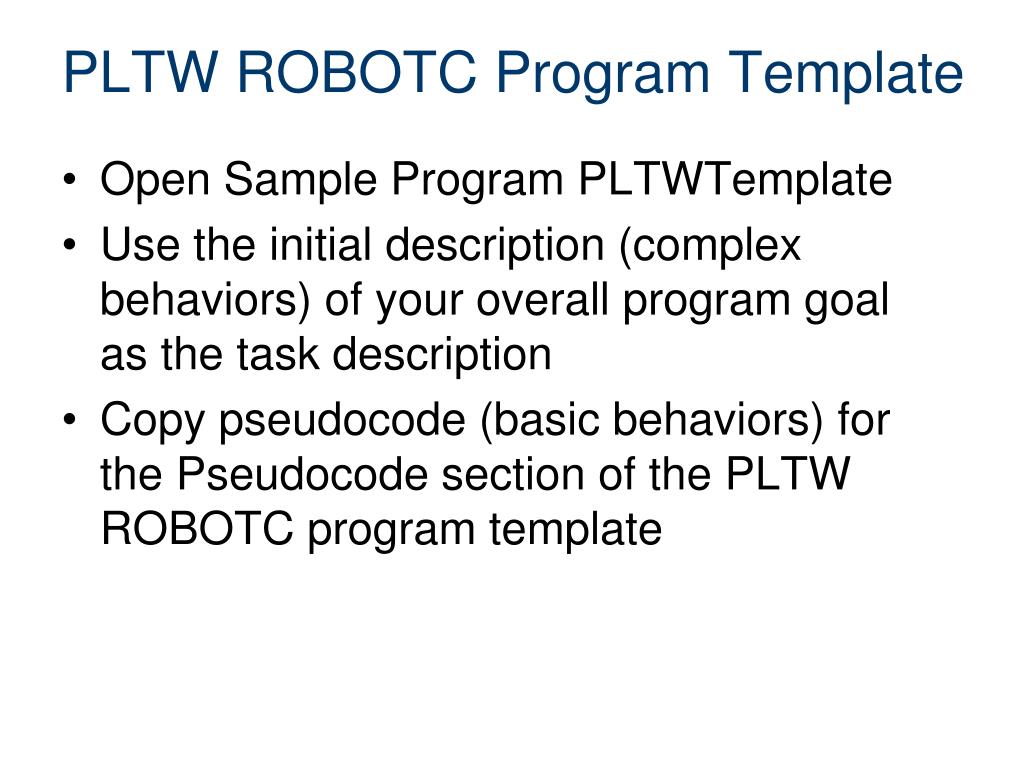 PLTW ROBOTC Program Template

• Open Sample Program PLTWTemplate
• Use the initial description (complex behaviors) of your overall program goal as the task description
• Copy pseudocode (basic behaviors) for the Pseudocode section of the PLTW ROBOTC program template